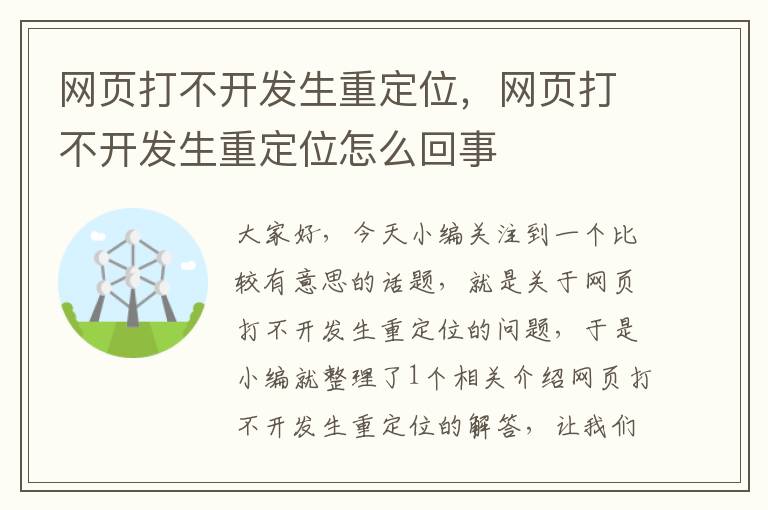 网页打不开发生重定位，网页打不开发生重定位怎么回事

大家好，今天小编关注到一个比较有意思的话题，就是关于网页打不开发生重定位的问题，于是小编就整理了1个相关介绍网页打不开发生重定位的解答，让我们